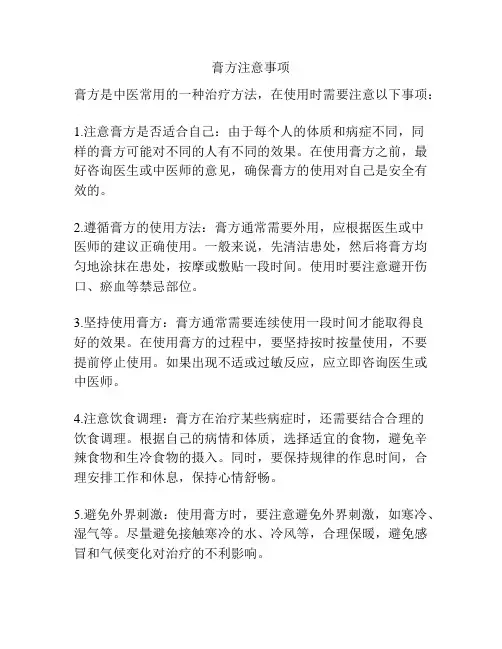 膏方注意事项

膏方是中医常用的一种治疗方法，在使用时需要注意以下事项：

1.注意膏方是否适合自己：由于每个人的体质和病症不同，同样的膏方可能对不同的人有不同的效果。在使用膏方之前，最好咨询医生或中医师的意见，确保膏方的使用对自己是安全有效的。

2.遵循膏方的使用方法：膏方通常需要外用，应根据医生或中医师的建议正确使用。一般来说，先清洁患处，然后将膏方均匀地涂抹在患处，按摩或敷贴一段时间。使用时要注意避开伤口、瘀血等禁忌部位。

3.坚持使用膏方：膏方通常需要连续使用一段时间才能取得良好的效果。在使用膏方的过程中，要坚持按时按量使用，不要提前停止使用。如果出现不适或过敏反应，应立即咨询医生或中医师。

4.注意饮食调理：膏方在治疗某些病症时，还需要结合合理的饮食调理。根据自己的病情和体质，选择适宜的食物，避免辛辣食物和生冷食物的摄入。同时，要保持规律的作息时间，合理安排工作和休息，保持心情舒畅。

5.避免外界刺激：使用膏方时，要注意避免外界刺激，如寒冷、湿气等。尽量避免接触寒冷的水、冷风等，合理保暖，避免感冒和气候变化对治疗的不利影响。